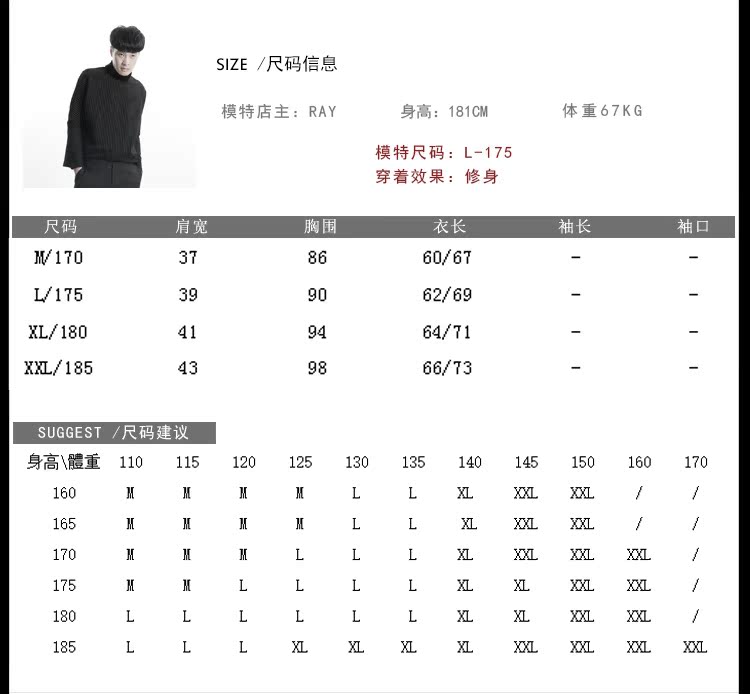 SIZE /尺码信息

模特店主：RAY 身高：181CM 体重67KG

模特尺码：L-175
穿着效果：修身

| 尺码 | 肩宽 | 胸围 | 衣长 | 袖长 | 袖口 |
|---|---|---|---|---|---|
| M/170 | 37 | 86 | 60/67 | - | - |
| L/175 | 39 | 90 | 62/69 | - | - |
| XL/180 | 41 | 94 | 64/71 | - | - |
| XXL/185 | 43 | 98 | 66/73 | - | - |

SUGGEST /尺码建议

| 身高\體重 | 110 | 115 | 120 | 125 | 130 | 135 | 140 | 145 | 150 | 160 | 170 |
|---|---|---|---|---|---|---|---|---|---|---|---|
| 160 | M | M | M | M | L | L | XL | XXL | XXL | / | / |
| 165 | M | M | M | M | L | L | XL | XXL | XXL | / | / |
| 170 | M | M | M | L | L | L | XL | XXL | XXL | XXL | / |
| 175 | M | M | L | L | L | L | XL | XL | XXL | XXL | / |
| 180 | L | L | L | L | L | L | XL | XL | XXL | XXL | / |
| 185 | L | L | L | XL | XL | XL | XL | XXL | XXL | XXL | XXL |